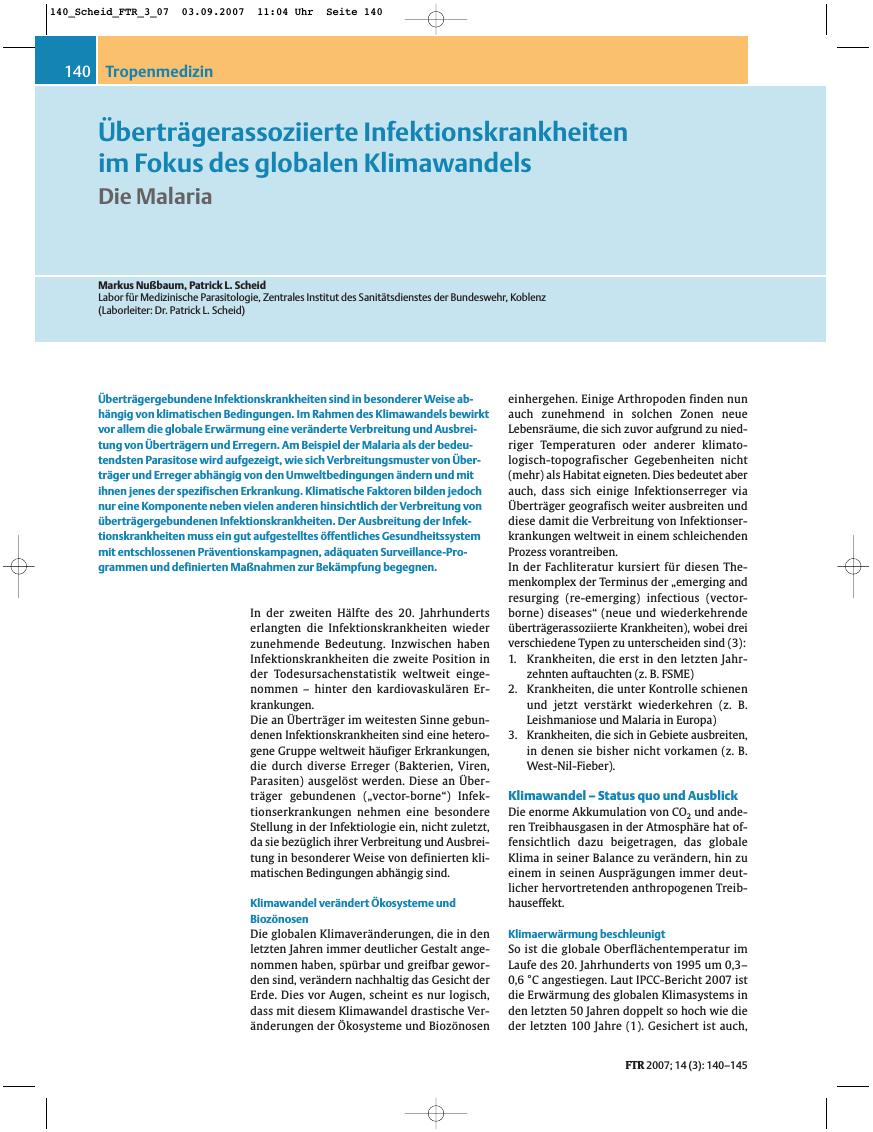 140_Scheid_FTR_3_07 03.09.2007 11:04 Uhr Seite 140

140 Tropenmedizin

Überträgerassoziierte Infektionskrankheiten im Fokus des globalen Klimawandels
Die Malaria

Markus Nußbaum, Patrick L. Scheid
Labor für Medizinische Parasitologie, Zentrales Institut des Sanitätsdienstes der Bundeswehr, Koblenz
(Laborleiter: Dr. Patrick L. Scheid)

Überträgergebundene Infektionskrankheiten sind in besonderer Weise abhängig von klimatischen Bedingungen. Im Rahmen des Klimawandels bewirkt vor allem die globale Erwärmung eine veränderte Verbreitung und Ausbreitung von Überträgern und Erregern. Am Beispiel der Malaria als der bedeutendsten Parasitose wird aufgezeigt, wie sich Verbreitungsmuster von Überträger und Erreger abhängig von den Umweltbedingungen ändern und mit ihnen jenes der spezifischen Erkrankung. Klimatische Faktoren bilden jedoch nur eine Komponente neben vielen anderen hinsichtlich der Verbreitung von überträgergebundenen Infektionskrankheiten. Der Ausbreitung der Infektionskrankheiten muss ein gut aufgestelltes öffentliches Gesundheitssystem mit entschlossenen Präventionskampagnen, adäquaten Surveillance-Programmen und definierten Maßnahmen zur Bekämpfung begegnen.

In der zweiten Hälfte des 20. Jahrhunderts erlangten die Infektionskrankheiten wieder zunehmende Bedeutung. Inzwischen haben Infektionskrankheiten die zweite Position in der Todesursachenstatistik weltweit eingenommen – hinter den kardiovaskulären Erkrankungen.
Die an Überträger im weitesten Sinne gebundenen Infektionskrankheiten sind eine heterogene Gruppe weltweit häufiger Erkrankungen, die durch diverse Erreger (Bakterien, Viren, Parasiten) ausgelöst werden. Diese an Überträger gebundenen („vector-borne“) Infektionserkrankungen nehmen eine besondere Stellung in der Infektiologie ein, nicht zuletzt, da sie bezüglich ihrer Verbreitung und Ausbreitung in besonderer Weise von definierten klimatischen Bedingungen abhängig sind.

Klimawandel verändert Ökosysteme und Biozönosen
Die globalen Klimaveränderungen, die in den letzten Jahren immer deutlicher Gestalt angenommen haben, spürbar und greifbar geworden sind, verändern nachhaltig das Gesicht der Erde. Dies vor Augen, scheint es nur logisch, dass mit diesem Klimawandel drastische Veränderungen der Ökosysteme und Biozönosen einhergehen. Einige Arthropoden finden nun auch zunehmend in solchen Zonen neue Lebensräume, die sich zuvor aufgrund zu niedriger Temperaturen oder anderer klimatologisch-topografischer Gegebenheiten nicht (mehr) als Habitat eigneten. Dies bedeutet aber auch, dass sich einige Infektionserreger via Überträger geografisch weiter ausbreiten und diese damit die Verbreitung von Infektionserkrankungen weltweit in einem schleichenden Prozess vorantreiben.
In der Fachliteratur kursiert für diesen Themenkomplex der Terminus der „emerging and resurging (re-emerging) infectious (vector-borne) diseases“ (neue und wiederkehrende überträgerassoziierte Krankheiten), wobei drei verschiedene Typen zu unterscheiden sind (3):
1. Krankheiten, die erst in den letzten Jahrzehnten auftauchten (z. B. FSME)
2. Krankheiten, die unter Kontrolle schienen und jetzt verstärkt wiederkehren (z. B. Leishmaniose und Malaria in Europa)
3. Krankheiten, die sich in Gebiete ausbreiten, in denen sie bisher nicht vorkamen (z. B. West-Nil-Fieber).

Klimawandel – Status quo und Ausblick
Die enorme Akkumulation von $CO_2$ und anderen Treibhausgasen in der Atmosphäre hat offensichtlich dazu beigetragen, das globale Klima in seiner Balance zu verändern, hin zu einem in seinen Ausprägungen immer deutlicher hervortretenden anthropogenen Treibhauseffekt.

Klimaerwärmung beschleunigt
So ist die globale Oberflächentemperatur im Laufe des 20. Jahrhunderts von 1995 um 0,3–0,6 °C angestiegen. Laut IPCC-Bericht 2007 ist die Erwärmung des globalen Klimasystems in den letzten 50 Jahren doppelt so hoch wie die der letzten 100 Jahre (1). Gesichert ist auch,

FTR 2007; 14 (3): 140–145